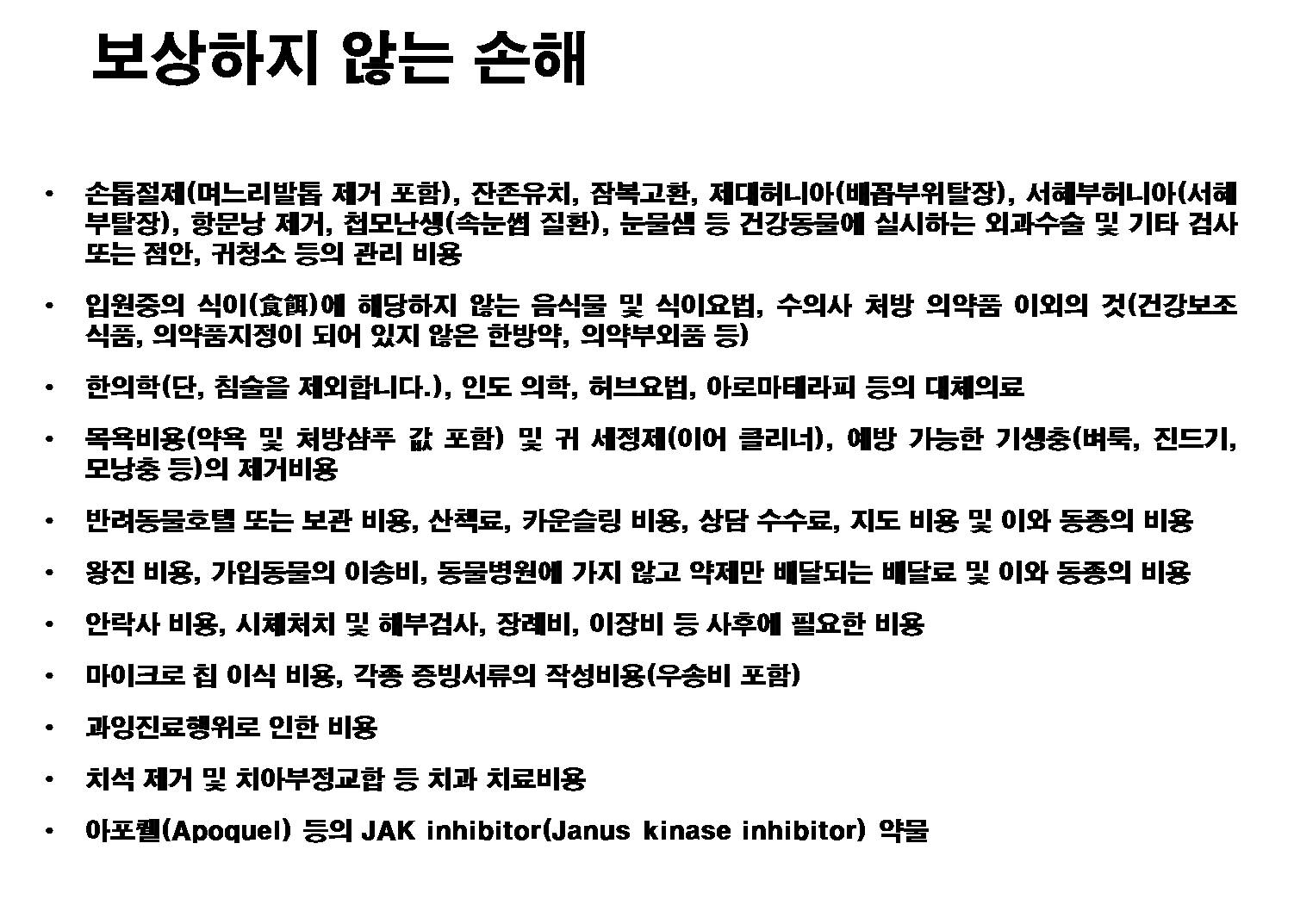 보상하지 않는 손해

• 손톱절제(며느리발톱 제거 포함), 잔존유치, 잠복고환, 제대허니아(배꼽부위탈장), 서혜부허니아(서혜부탈장), 항문낭 제거, 첩모난생(속눈썹 질환), 눈물샘 등 건강동물에 실시하는 외과수술 및 기타 검사 또는 점안, 귀청소 등의 관리 비용

• 입원중의 식이(食餌)에 해당하지 않는 음식물 및 식이요법, 수의사 처방 의약품 이외의 것(건강보조식품, 의약품지정이 되어 있지 않은 한방약, 의약부외품 등)

• 한의학(단, 침술을 제외합니다.), 인도 의학, 허브요법, 아로마테라피 등의 대체의료

• 목욕비용(약욕 및 처방샴푸 값 포함) 및 귀 세정제(이어 클리너), 예방 가능한 기생충(벼룩, 진드기, 모낭충 등)의 제거비용

• 반려동물호텔 또는 보관 비용, 산책료, 카운슬링 비용, 상담 수수료, 지도 비용 및 이와 동종의 비용

• 왕진 비용, 가입동물의 이송비, 동물병원에 가지 않고 약제만 배달되는 배달료 및 이와 동종의 비용

• 안락사 비용, 시체처치 및 해부검사, 장례비, 이장비 등 사후에 필요한 비용

• 마이크로 칩 이식 비용, 각종 증빙서류의 작성비용(우송비 포함)

• 과잉진료행위로 인한 비용

• 치석 제거 및 치아부정교합 등 치과 치료비용

• 아포퀠(Apoquel) 등의 JAK inhibitor(Janus kinase inhibitor) 약물